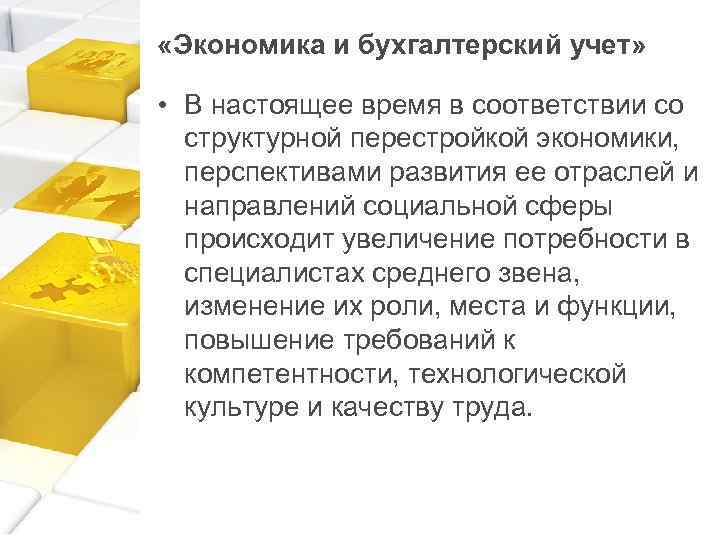 «Экономика и бухгалтерский учет»

• В настоящее время в соответствии со структурной перестройкой экономики, перспективами развития ее отраслей и направлений социальной сферы происходит увеличение потребности в специалистах среднего звена, изменение их роли, места и функции, повышение требований к компетентности, технологической культуре и качеству труда.